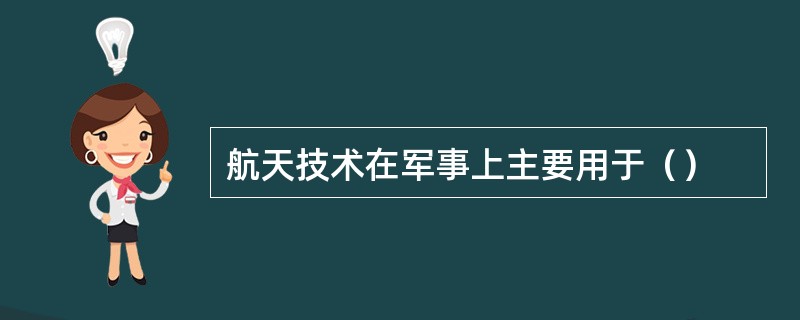 航天技术在军事上主要用于（）